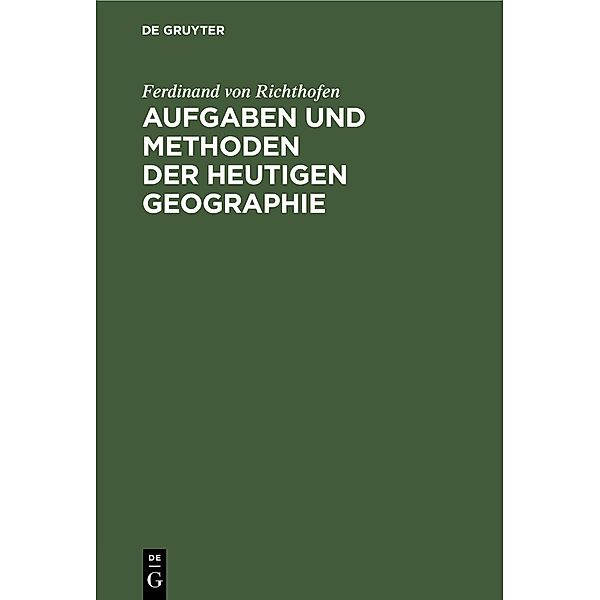 DE GRUYTER

Ferdinand von Richthofen

AUFGABEN UND METHODEN DER HEUTIGEN GEOGRAPHIE

DE
G